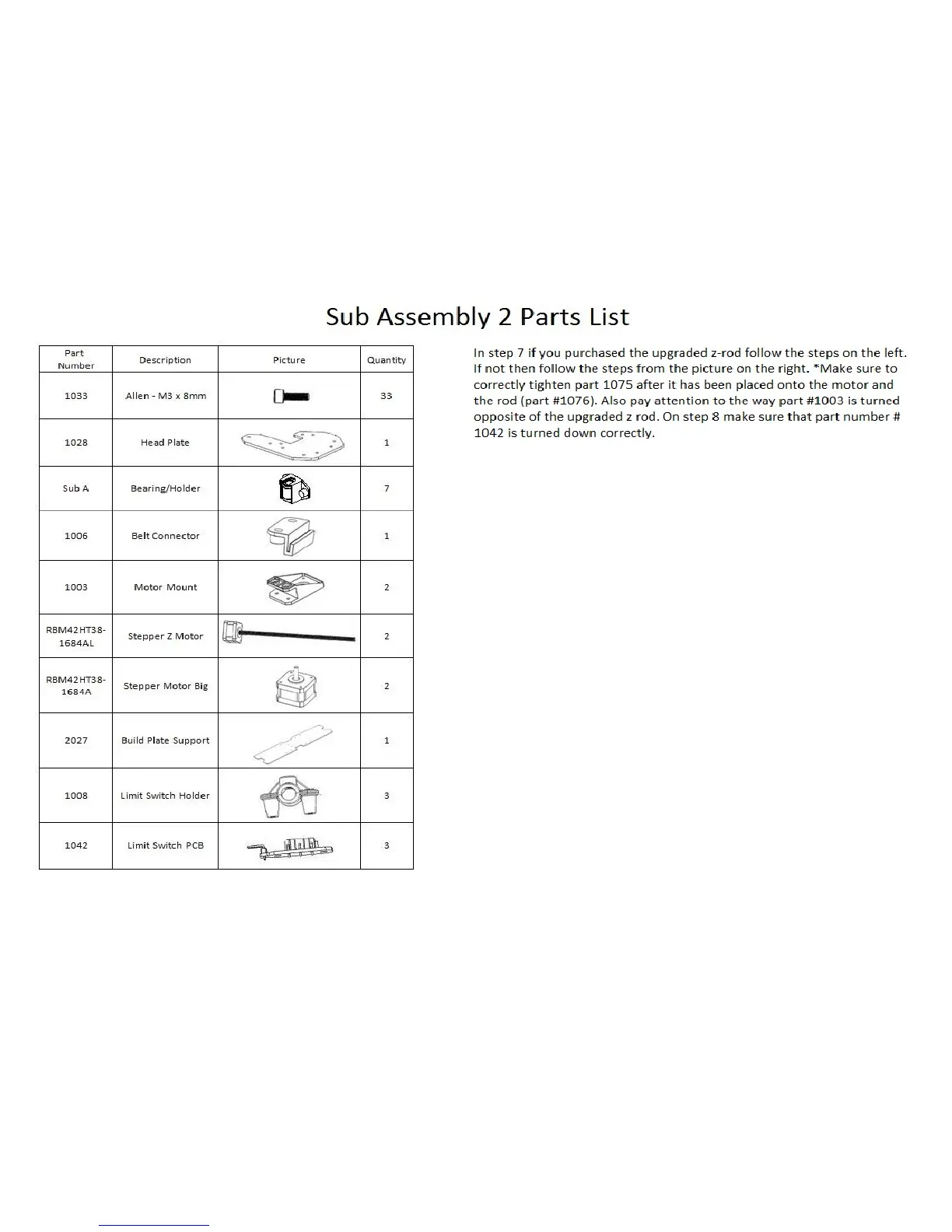 Sub Assembly 2 Parts List

| Part Number | Description | Picture | Quantity |
|---|---|---|---|
| 1033 | Allen - M3 x 8mm | | 33 |
| 1028 | Head Plate | | 1 |
| Sub A | Bearing/Holder | | 7 |
| 1006 | Belt Connector | | 1 |
| 1003 | Motor Mount | | 2 |
| RBM42HT38-1684AL | Stepper Z Motor | | 2 |
| RBM42HT38-1684A | Stepper Motor Big | | 2 |
| 2027 | Build Plate Support | | 1 |
| 1008 | Limit Switch Holder | | 3 |
| 1042 | Limit Switch PCB | | 3 |

In step 7 if you purchased the upgraded z-rod follow the steps on the left. If not then follow the steps from the picture on the right. *Make sure to correctly tighten part 1075 after it has been placed onto the motor and the rod (part #1076). Also pay attention to the way part #1003 is turned opposite of the upgraded z rod. On step 8 make sure that part number # 1042 is turned down correctly.